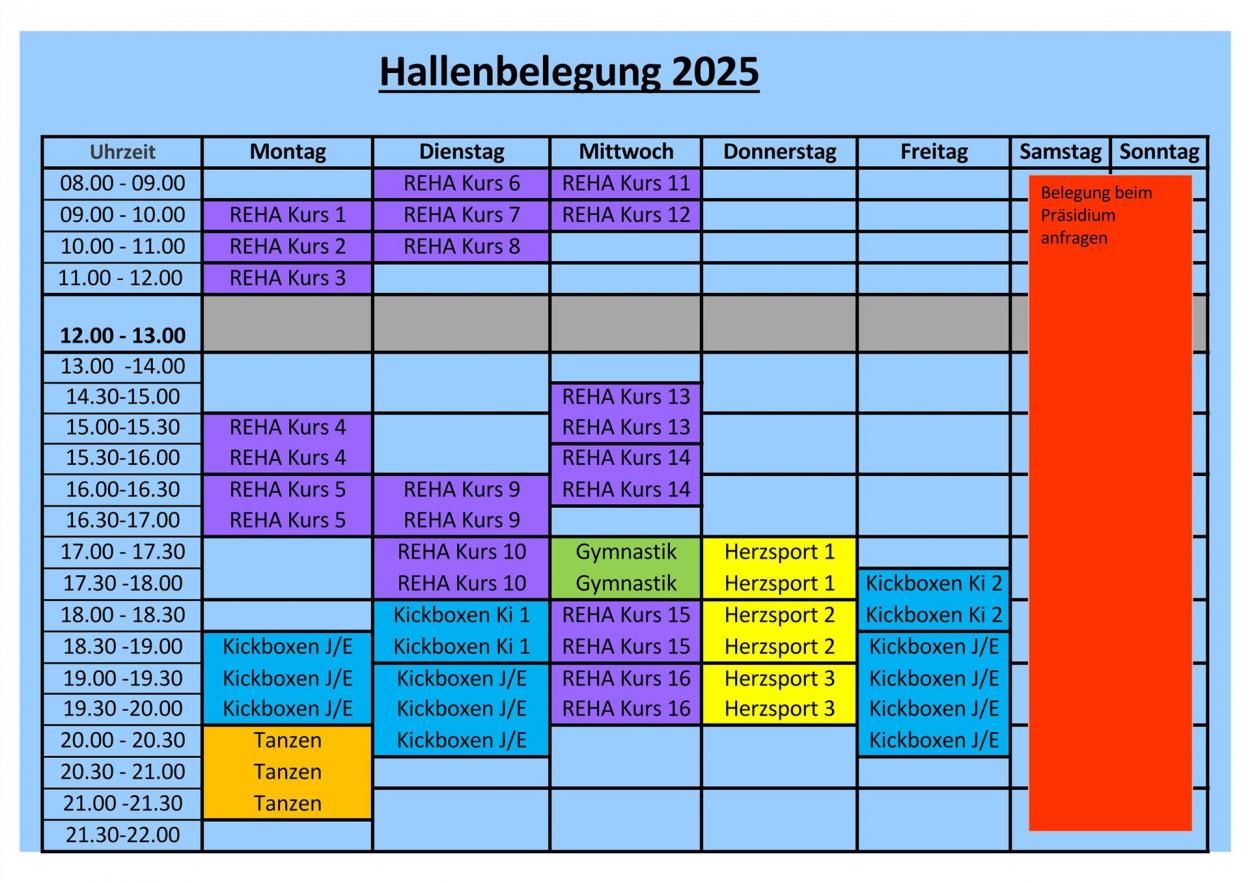 Hallenbelegung 2025

| Uhrzeit | Montag | Dienstag | Mittwoch | Donnerstag | Freitag | Samstag | Sonntag |
|---|---|---|---|---|---|---|---|
| 08.00 - 09.00 | | REHA Kurs 6 | REHA Kurs 11 | | | Belegung beim Präsidium anfragen | |
| 09.00 - 10.00 | REHA Kurs 1 | REHA Kurs 7 | REHA Kurs 12 | | | | |
| 10.00 - 11.00 | REHA Kurs 2 | REHA Kurs 8 | | | | | |
| 11.00 - 12.00 | REHA Kurs 3 | | | | | | |
| 12.00 - 13.00 | | | | | | | |
| 13.00 -14.00 | | | | | | | |
| 14.30-15.00 | | | REHA Kurs 13 | | | | |
| 15.00-15.30 | REHA Kurs 4 | | REHA Kurs 13 | | | | |
| 15.30-16.00 | REHA Kurs 4 | | REHA Kurs 14 | | | | |
| 16.00-16.30 | REHA Kurs 5 | REHA Kurs 9 | REHA Kurs 14 | | | | |
| 16.30-17.00 | REHA Kurs 5 | REHA Kurs 9 | | | | | |
| 17.00 - 17.30 | | REHA Kurs 10 | Gymnastik | Herzsport 1 | | | |
| 17.30 -18.00 | | REHA Kurs 10 | Gymnastik | Herzsport 1 | Kickboxen Ki 2 | | |
| 18.00 - 18.30 | | Kickboxen Ki 1 | REHA Kurs 15 | Herzsport 2 | Kickboxen Ki 2 | | |
| 18.30 -19.00 | Kickboxen J/E | Kickboxen Ki 1 | REHA Kurs 15 | Herzsport 2 | Kickboxen J/E | | |
| 19.00 -19.30 | Kickboxen J/E | Kickboxen J/E | REHA Kurs 16 | Herzsport 3 | Kickboxen J/E | | |
| 19.30 -20.00 | Kickboxen J/E | Kickboxen J/E | REHA Kurs 16 | Herzsport 3 | Kickboxen J/E | | |
| 20.00 - 20.30 | Tanzen | Kickboxen J/E | | | Kickboxen J/E | | |
| 20.30 - 21.00 | Tanzen | | | | | | |
| 21.00 -21.30 | Tanzen | | | | | | |
| 21.30-22.00 | | | | | | | |